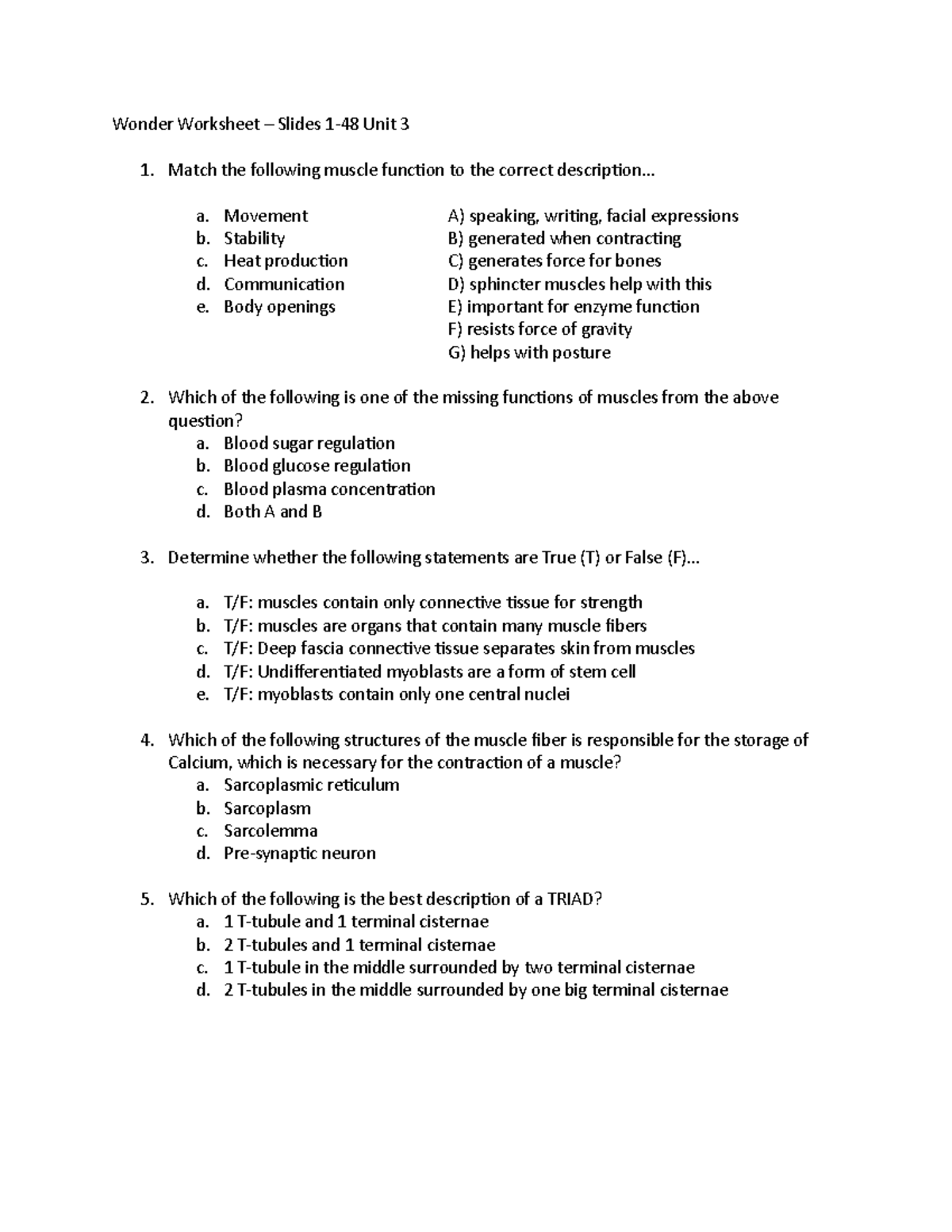 Wonder Worksheet – Slides 1-48 Unit 3

1. Match the following muscle function to the correct description…

a. Movement
b. Stability
c. Heat production
d. Communication
e. Body openings

A) speaking, writing, facial expressions
B) generated when contracting
C) generates force for bones
D) sphincter muscles help with this
E) important for enzyme function
F) resists force of gravity
G) helps with posture

2. Which of the following is one of the missing functions of muscles from the above question?
a. Blood sugar regulation
b. Blood glucose regulation
c. Blood plasma concentration
d. Both A and B

3. Determine whether the following statements are True (T) or False (F)…

a. T/F: muscles contain only connective tissue for strength
b. T/F: muscles are organs that contain many muscle fibers
c. T/F: Deep fascia connective tissue separates skin from muscles
d. T/F: Undifferentiated myoblasts are a form of stem cell
e. T/F: myoblasts contain only one central nuclei

4. Which of the following structures of the muscle fiber is responsible for the storage of Calcium, which is necessary for the contraction of a muscle?
a. Sarcoplasmic reticulum
b. Sarcoplasm
c. Sarcolemma
d. Pre-synaptic neuron

5. Which of the following is the best description of a TRIAD?
a. 1 T-tubule and 1 terminal cisternae
b. 2 T-tubules and 1 terminal cisternae
c. 1 T-tubule in the middle surrounded by two terminal cisternae
d. 2 T-tubules in the middle surrounded by one big terminal cisternae